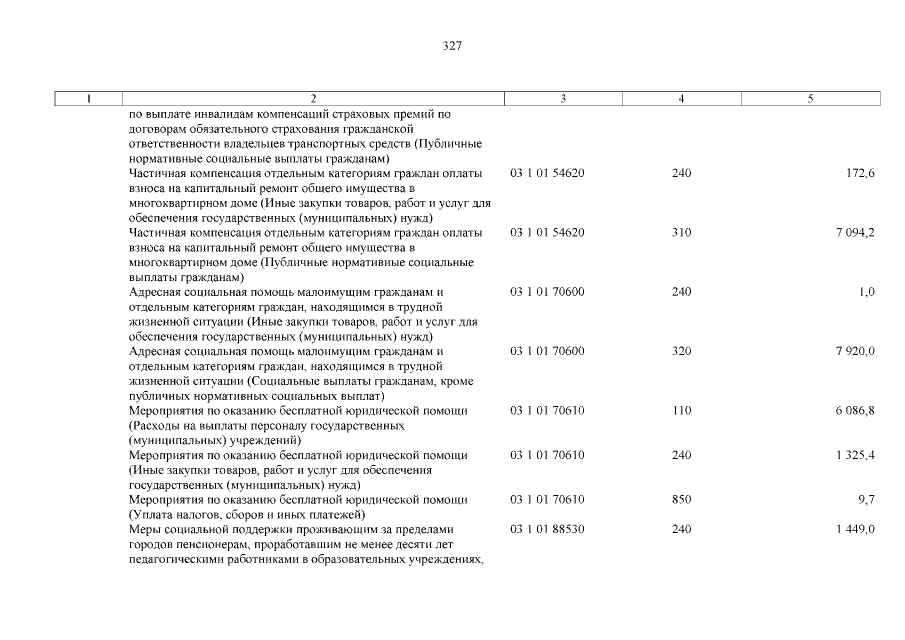 327

| 1 | 2 | 3 | 4 | 5 |
|---|---|---|---|---|
| | по выплате инвалидам компенсаций страховых премий по договорам обязательного страхования гражданской ответственности владельцев транспортных средств (Публичные нормативные социальные выплаты гражданам) | | | |
| | Частичная компенсация отдельным категориям граждан оплаты взноса на капитальный ремонт общего имущества в многоквартирном доме (Иные закупки товаров, работ и услуг для обеспечения государственных (муниципальных) нужд) | 03 1 01 54620 | 240 | 172,6 |
| | Частичная компенсация отдельным категориям граждан оплаты взноса на капитальный ремонт общего имущества в многоквартирном доме (Публичные нормативные социальные выплаты гражданам) | 03 1 01 54620 | 310 | 7 094,2 |
| | Адресная социальная помощь малоимущим гражданам и отдельным категориям граждан, находящимся в трудной жизненной ситуации (Иные закупки товаров, работ и услуг для обеспечения государственных (муниципальных) нужд) | 03 1 01 70600 | 240 | 1,0 |
| | Адресная социальная помощь малоимущим гражданам и отдельным категориям граждан, находящимся в трудной жизненной ситуации (Социальные выплаты гражданам, кроме публичных нормативных социальных выплат) | 03 1 01 70600 | 320 | 7 920,0 |
| | Мероприятия по оказанию бесплатной юридической помощи (Расходы на выплаты персоналу государственных (муниципальных) учреждений) | 03 1 01 70610 | 110 | 6 086,8 |
| | Мероприятия по оказанию бесплатной юридической помощи (Иные закупки товаров, работ и услуг для обеспечения государственных (муниципальных) нужд) | 03 1 01 70610 | 240 | 1 325,4 |
| | Мероприятия по оказанию бесплатной юридической помощи (Уплата налогов, сборов и иных платежей) | 03 1 01 70610 | 850 | 9,7 |
| | Меры социальной поддержки проживающим за пределами городов пенсионерам, проработавшим не менее десяти лет педагогическими работниками в образовательных учреждениях, | 03 1 01 88530 | 240 | 1 449,0 |